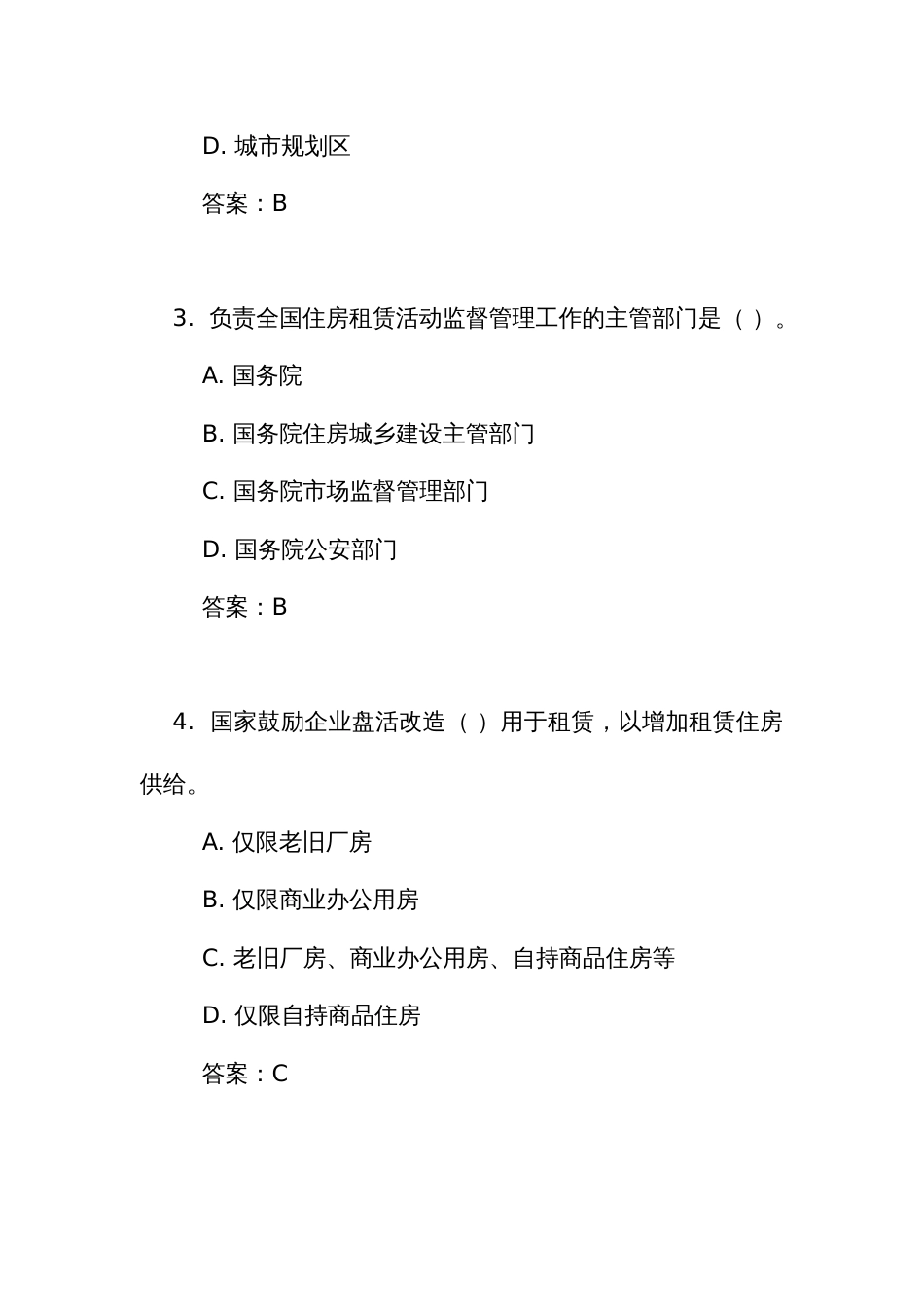 D. 城市规划区

答案：B

3. 负责全国住房租赁活动监督管理工作的主管部门是（ ）。

A. 国务院

B. 国务院住房城乡建设主管部门

C. 国务院市场监督管理部门

D. 国务院公安部门

答案：B

4. 国家鼓励企业盘活改造（ ）用于租赁，以增加租赁住房供给。

A. 仅限老旧厂房

B. 仅限商业办公用房

C. 老旧厂房、商业办公用房、自持商品住房等

D. 仅限自持商品住房

答案：C